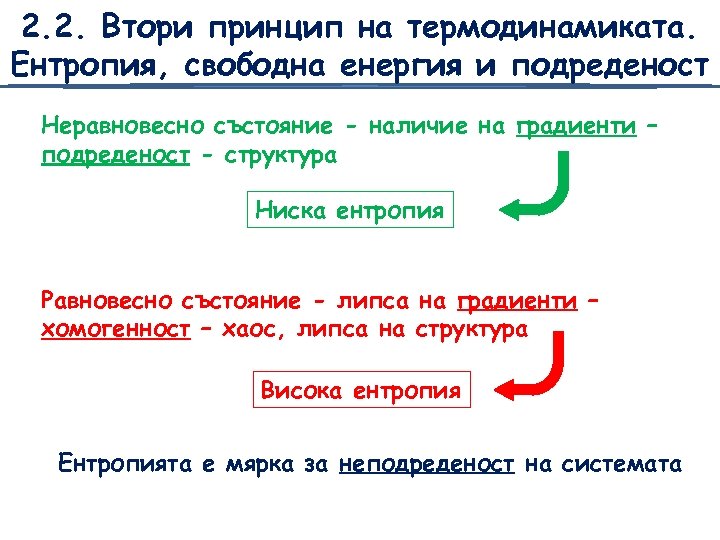 2.2. Втори принцип на термодинамиката. Ентропия, свободна енергия и подреденост

Неравновесно състояние - наличие на градиенти – подреденост – структура

Ниска ентропия

Равновесно състояние - липса на градиенти – хомогенност – хаос, липса на структура

Висока ентропия

Ентропията е мярка за неподреденост на системата